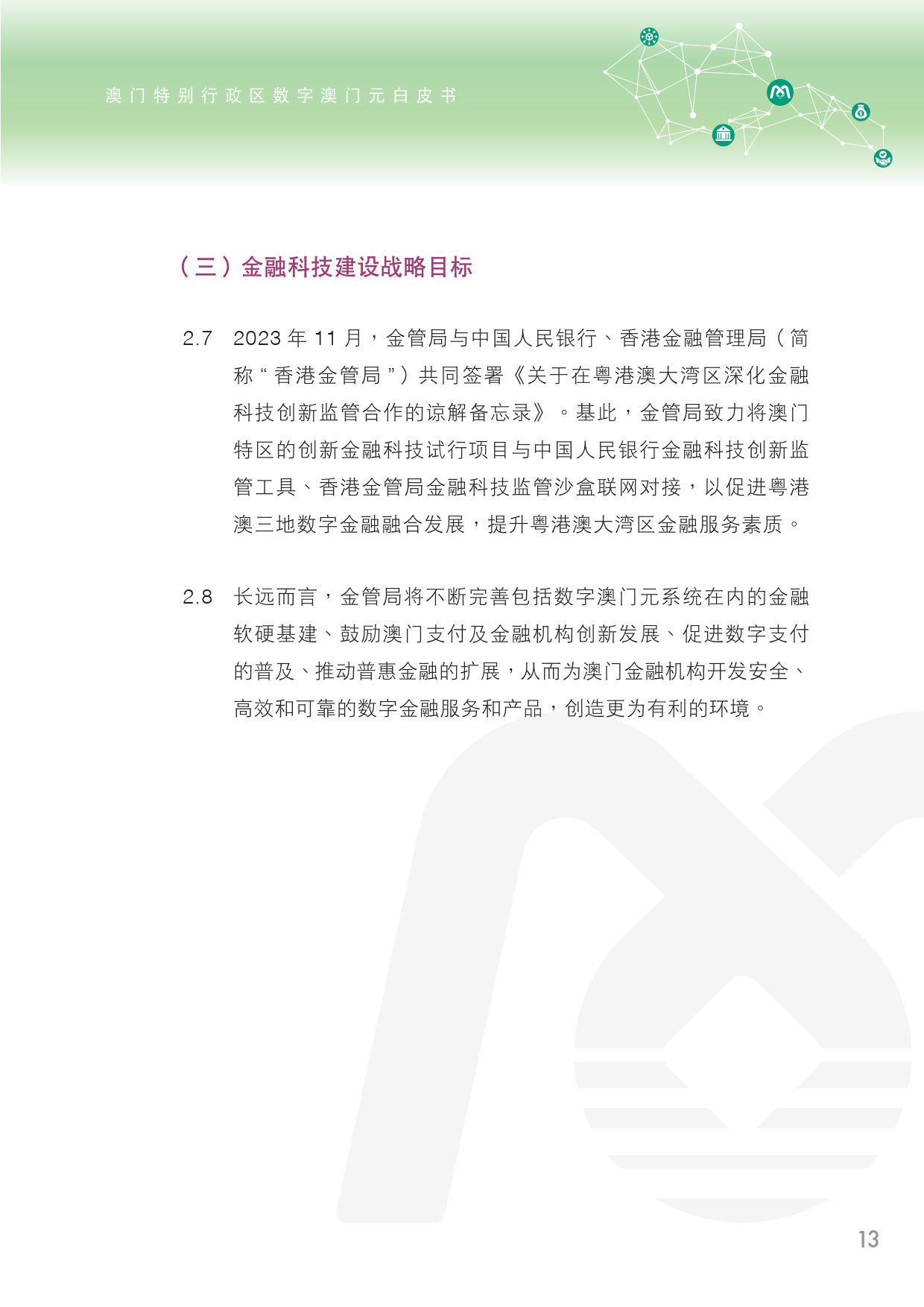 澳门特别行政区数字澳门元白皮书

（三）金融科技建设战略目标

2.7 2023 年 11 月，金管局与中国人民银行、香港金融管理局（简称“香港金管局”）共同签署《关于在粤港澳大湾区深化金融科技创新监管合作的谅解备忘录》。基此，金管局致力将澳门特区的创新金融科技试行项目与中国人民银行金融科技创新监管工具、香港金管局金融科技监管沙盒联网对接，以促进粤港澳三地数字金融融合发展，提升粤港澳大湾区金融服务素质。

2.8 长远而言，金管局将不断完善包括数字澳门元系统在内的金融软硬基建、鼓励澳门支付及金融机构创新发展、促进数字支付的普及、推动普惠金融的扩展，从而为澳门金融机构开发安全、高效和可靠的数字金融服务和产品，创造更为有利的环境。

13